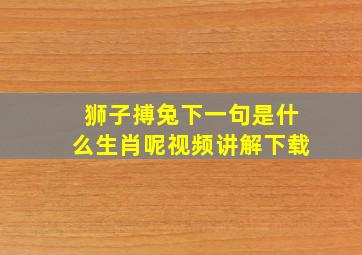 狮子搏兔下一句是什么生肖呢视频讲解下载